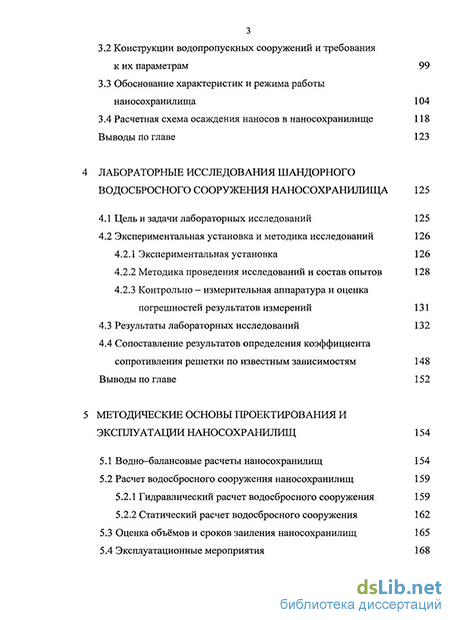 3

3.2 Конструкции водопропускных сооружений и требования к их параметрам 99

3.3 Обоснование характеристик и режима работы наносохранилища 104

3.4 Расчетная схема осаждения наносов в наносохранилище 118

Выводы по главе 123

4 ЛАБОРАТОРНЫЕ ИССЛЕДОВАНИЯ ШАНДОРНОГО ВОДОСБРОСНОГО СООРУЖЕНИЯ НАНОСОХРАНИЛИЩА 125

4.1 Цель и задачи лабораторных исследований 125

4.2 Экспериментальная установка и методика исследований 126

4.2.1 Экспериментальная установка 126

4.2.2 Методика проведения исследований и состав опытов 128

4.2.3 Контрольно – измерительная аппаратура и оценка погрешностей результатов измерений 131

4.3 Результаты лабораторных исследований 132

4.4 Сопоставление результатов определения коэффициента сопротивления решетки по известным зависимостям 148

Выводы по главе 152

5 МЕТОДИЧЕСКИЕ ОСНОВЫ ПРОЕКТИРОВАНИЯ И ЭКСПЛУАТАЦИИ НАНОСОХРАНИЛИЩ 154

5.1 Водно–балансовые расчеты наносохранилищ 154

5.2 Расчет водосбросного сооружения наносохранилищ 159

5.2.1 Гидравлический расчет водосбросного сооружения 159

5.2.2 Статический расчет водосбросного сооружения 162

5.3 Оценка объёмов и сроков заиления наносохранилищ 165

5.4 Эксплуатационные мероприятия 168

dsLib.net
библиотека диссертаций